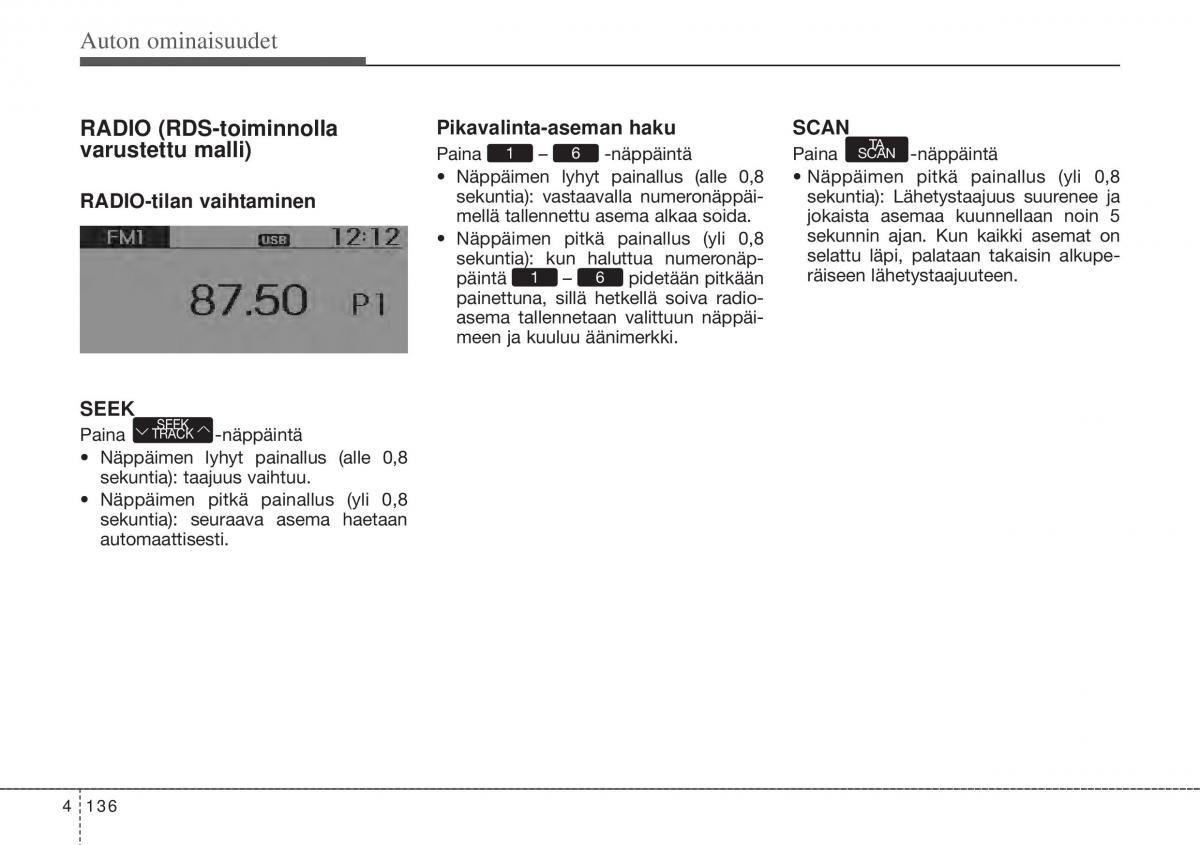 Auton ominaisuudet

RADIO (RDS-toiminnolla varustettu malli)

RADIO-tilan vaihtaminen

FM1 USB 12:12
87.50 P1

SEEK

Paina SEEK TRACK -näppäintä

• Näppäimen lyhyt painallus (alle 0,8 sekuntia): taajuus vaihtuu.
• Näppäimen pitkä painallus (yli 0,8 sekuntia): seuraava asema haetaan automaattisesti.

Pikavalinta-aseman haku

Paina 1 – 6 -näppäintä

• Näppäimen lyhyt painallus (alle 0,8 sekuntia): vastaavalla numeronäppäimellä tallennettu asema alkaa soida.
• Näppäimen pitkä painallus (yli 0,8 sekuntia): kun haluttua numeronäppäintä 1 – 6 pidetään pitkään painettuna, sillä hetkellä soiva radioasema tallennetaan valittuun näppäimeen ja kuuluu äänimerkki.

SCAN

Paina TA SCAN -näppäintä

• Näppäimen pitkä painallus (yli 0,8 sekuntia): Lähetystaajuus suurenee ja jokaista asemaa kuunnellaan noin 5 sekunnin ajan. Kun kaikki asemat on selattu läpi, palataan takaisin alkuperäiseen lähetystaajuuteen.

4 136